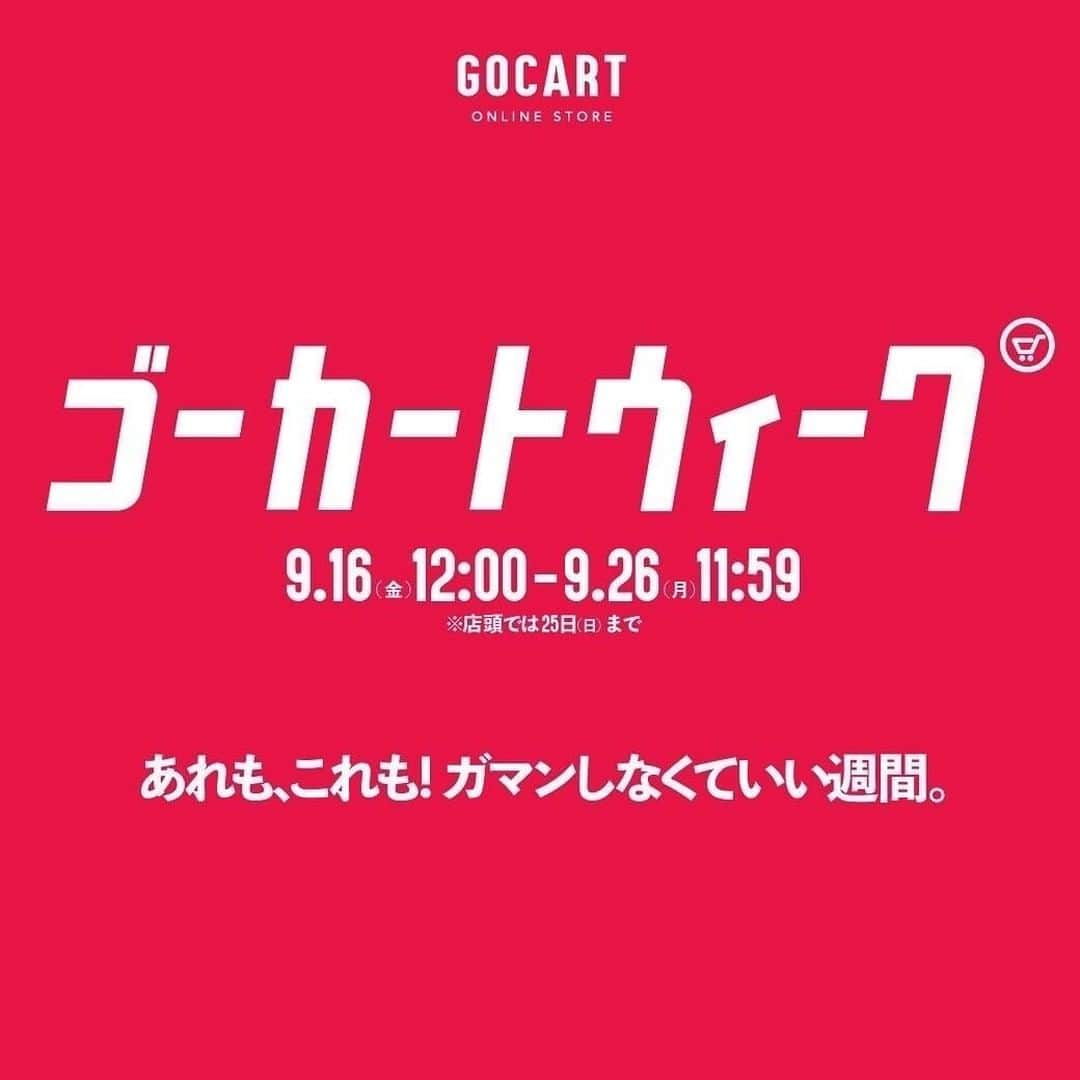 GOCART
ONLINE STORE

ゴーカートウィーク

9.16(金)12:00－9.26(月)11:59
※店頭では25日(日)まで

あれも、これも! ガマンしなくていい週間。